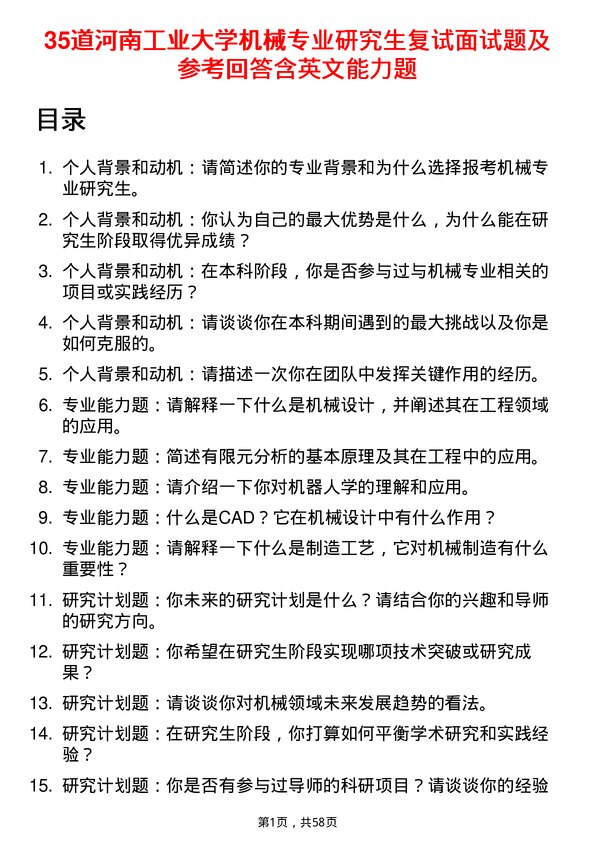 35道河南工业大学机械专业研究生复试面试题及参考回答含英文能力题

目录

1. 个人背景和动机：请简述你的专业背景和为什么选择报考机械专业研究生。
2. 个人背景和动机：你认为自己的最大优势是什么，为什么能在研究生阶段取得优异成绩？
3. 个人背景和动机：在本科阶段，你是否参与过与机械专业相关的项目或实践经历？
4. 个人背景和动机：请谈谈你在本科期间遇到的最大挑战以及你是如何克服的。
5. 个人背景和动机：请描述一次你在团队中发挥关键作用的经历。
6. 专业能力题：请解释一下什么是机械设计，并阐述其在工程领域的应用。
7. 专业能力题：简述有限元分析的基本原理及其在工程中的应用。
8. 专业能力题：请介绍一下你对机器人学的理解和应用。
9. 专业能力题：什么是CAD？它在机械设计中有什么作用？
10. 专业能力题：请解释一下什么是制造工艺，它对机械制造有什么重要性？
11. 研究计划题：你未来的研究计划是什么？请结合你的兴趣和导师的研究方向。
12. 研究计划题：你希望在研究生阶段实现哪项技术突破或研究成果？
13. 研究计划题：请谈谈你对机械领域未来发展趋势的看法。
14. 研究计划题：在研究生阶段，你打算如何平衡学术研究和实践经验？
15. 研究计划题：你是否有参与过导师的科研项目？请谈谈你的经验

第1页，共58页